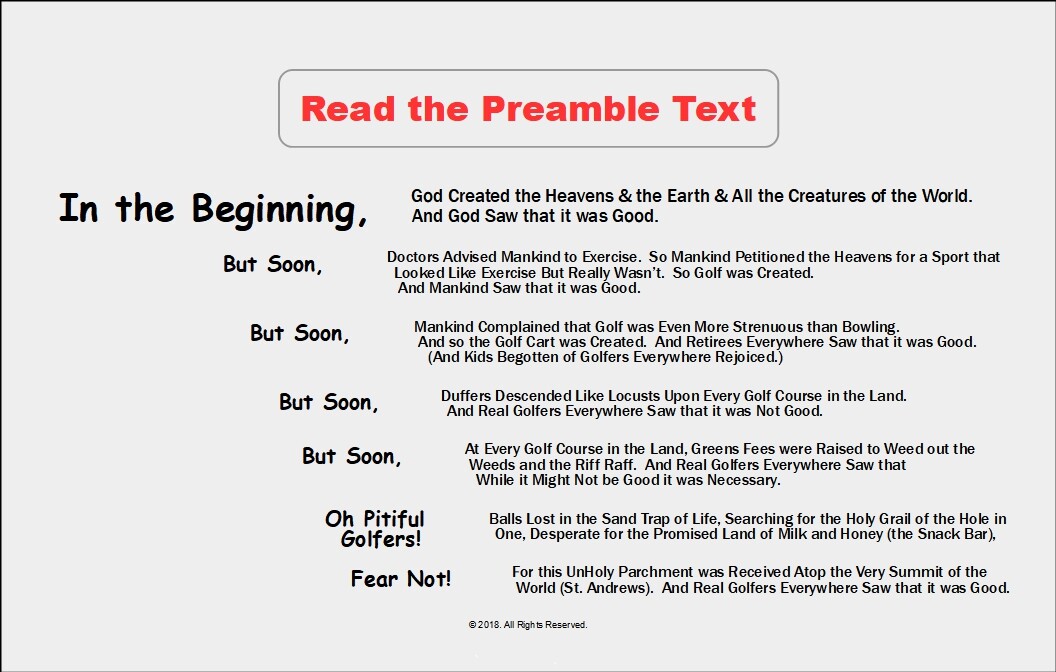 Read the Preamble Text

In the Beginning, God Created the Heavens & the Earth & All the Creatures of the World. And God Saw that it was Good.

But Soon, Doctors Advised Mankind to Exercise. So Mankind Petitioned the Heavens for a Sport that Looked Like Exercise But Really Wasn't. So Golf was Created. And Mankind Saw that it was Good.

But Soon, Mankind Complained that Golf was Even More Strenuous than Bowling. And so the Golf Cart was Created. And Retirees Everywhere Saw that it was Good. (And Kids Begotten of Golfers Everywhere Rejoiced.)

But Soon, Duffers Descended Like Locusts Upon Every Golf Course in the Land. And Real Golfers Everywhere Saw that it was Not Good.

But Soon, At Every Golf Course in the Land, Greens Fees were Raised to Weed out the Weeds and the Riff Raff. And Real Golfers Everywhere Saw that While it Might Not be Good it was Necessary.

Oh Pitiful Golfers! Balls Lost in the Sand Trap of Life, Searching for the Holy Grail of the Hole in One, Desperate for the Promised Land of Milk and Honey (the Snack Bar),

Fear Not! For this UnHoly Parchment was Received Atop the Very Summit of the World (St. Andrews). And Real Golfers Everywhere Saw that it was Good.

© 2018. All Rights Reserved.